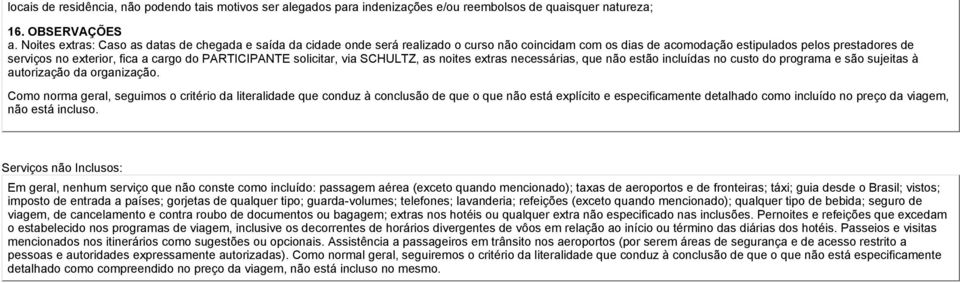 locais de residência, não podendo tais motivos ser alegados para indenizações e/ou reembolsos de quaisquer natureza;

16. OBSERVAÇÕES
a. Noites extras: Caso as datas de chegada e saída da cidade onde será realizado o curso não coincidam com os dias de acomodação estipulados pelos prestadores de serviços no exterior, fica a cargo do PARTICIPANTE solicitar, via SCHULTZ, as noites extras necessárias, que não estão incluídas no custo do programa e são sujeitas à autorização da organização.

Como norma geral, seguimos o critério da literalidade que conduz à conclusão de que o que não está explícito e especificamente detalhado como incluído no preço da viagem, não está incluso.

Serviços não Inclusos:

Em geral, nenhum serviço que não conste como incluído: passagem aérea (exceto quando mencionado); taxas de aeroportos e de fronteiras; táxi; guia desde o Brasil; vistos; imposto de entrada a países; gorjetas de qualquer tipo; guarda-volumes; telefones; lavanderia; refeições (exceto quando mencionado); qualquer tipo de bebida; seguro de viagem, de cancelamento e contra roubo de documentos ou bagagem; extras nos hotéis ou qualquer extra não especificado nas inclusões. Pernoites e refeições que excedam o estabelecido nos programas de viagem, inclusive os decorrentes de horários divergentes de vôos em relação ao início ou término das diárias dos hotéis. Passeios e visitas mencionados nos itinerários como sugestões ou opcionais. Assistência a passageiros em trânsito nos aeroportos (por serem áreas de segurança e de acesso restrito a pessoas e autoridades expressamente autorizadas). Como normal geral, seguiremos o critério da literalidade que conduz à conclusão de que o que não está especificamente detalhado como compreendido no preço da viagem, não está incluso no mesmo.